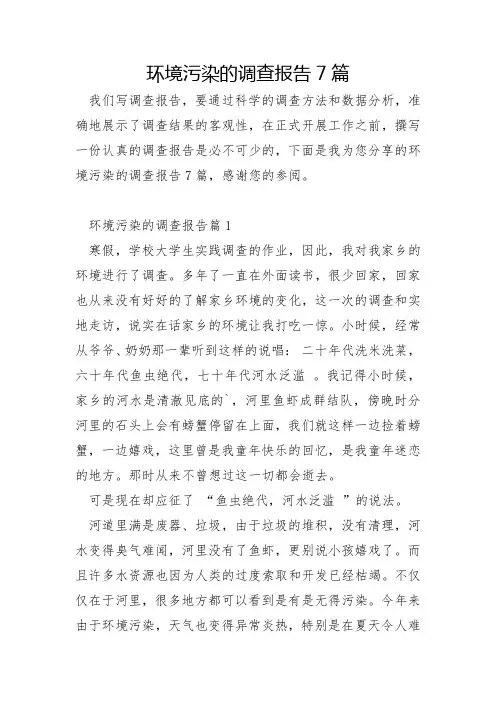 环境污染的调查报告 7 篇

我们写调查报告，要通过科学的调查方法和数据分析，准确地展示了调查结果的客观性，在正式开展工作之前，撰写一份认真的调查报告是必不可少的，下面是我为您分享的环境污染的调查报告 7 篇，感谢您的参阅。

环境污染的调查报告篇 1

寒假，学校大学生实践调查的作业，因此，我对我家乡的环境进行了调查。多年了一直在外面读书，很少回家，回家也从来没有好好的了解家乡环境的变化，这一次的调查和实地走访，说实在话家乡的环境让我打吃一惊。小时候，经常从爷爷、奶奶那一辈听到这样的说唱：二十年代洗米洗菜，六十年代鱼虫绝代，七十年代河水泛滥 。我记得小时候，家乡的河水是清澈见底的`，河里鱼虾成群结队，傍晚时分河里的石头上会有螃蟹停留在上面，我们就这样一边捡着螃蟹，一边嬉戏，这里曾是我童年快乐的回忆，是我童年迷恋的地方。那时从来不曾想过这一切都会逝去。

可是现在却应征了 “鱼虫绝代，河水泛滥 ”的说法。

河道里满是废器、垃圾，由于垃圾的堆积，没有清理，河水变得臭气难闻，河里没有了鱼虾，更别说小孩嬉戏了。而且许多水资源也因为人类的过度索取和开发已经枯竭。不仅仅在于河里，很多地方都可以看到是有是无得污染。今年来由于环境污染，天气也变得异常炎热，特别是在夏天令人难